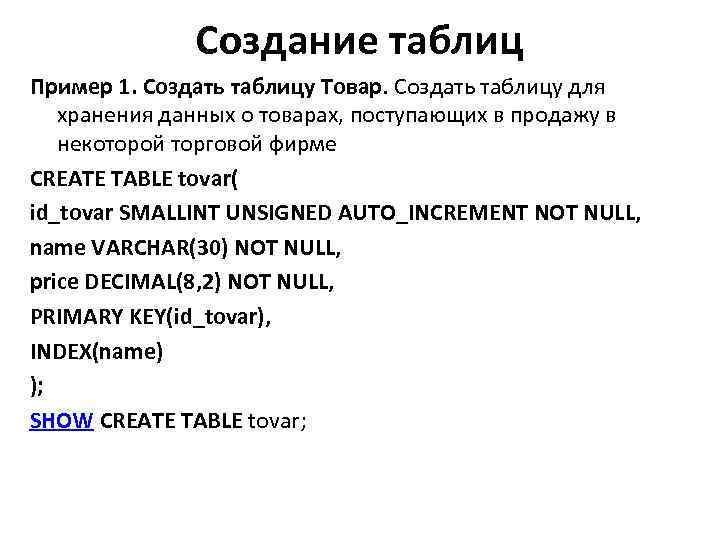 Создание таблиц

Пример 1. Создать таблицу Товар. Создать таблицу для хранения данных о товарах, поступающих в продажу в некоторой торговой фирме

CREATE TABLE tovar(

id_tovar SMALLINT UNSIGNED AUTO_INCREMENT NOT NULL,

name VARCHAR(30) NOT NULL,

price DECIMAL(8,2) NOT NULL,

PRIMARY KEY(id_tovar),

INDEX(name)

);

SHOW CREATE TABLE tovar;